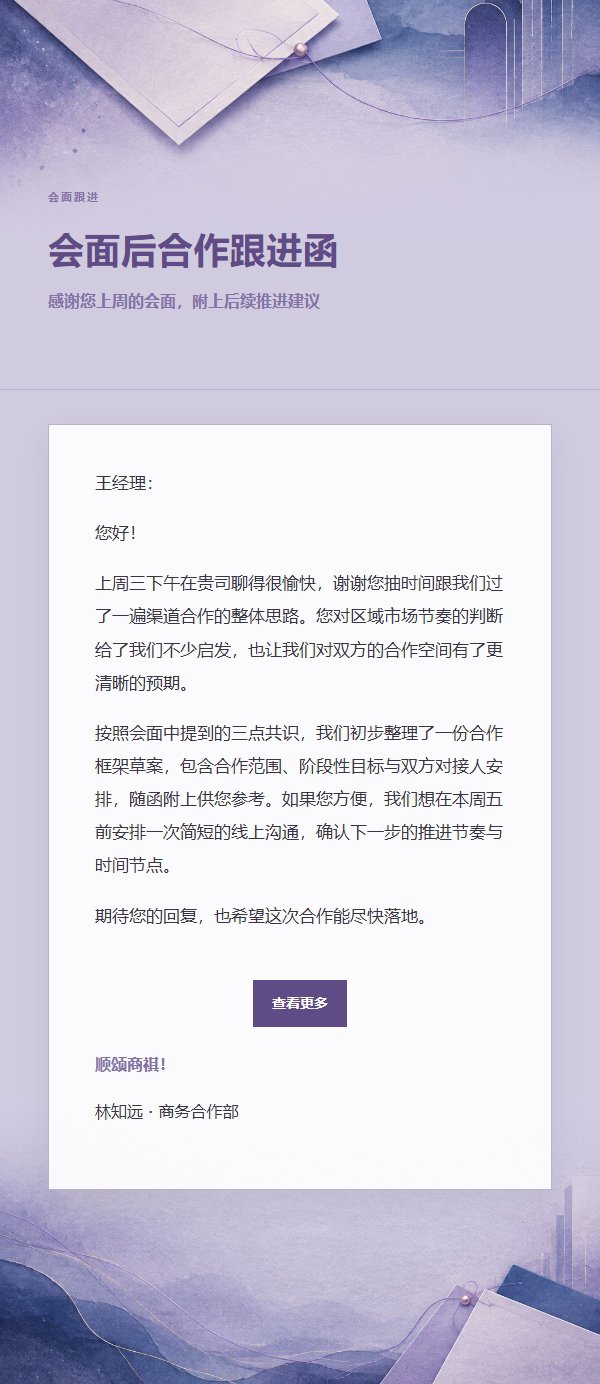 会面跟进

会面后合作跟进函

感谢您上周的会面，附上后续推进建议

王经理：

您好！

上周三下午在贵司聊得很愉快，谢谢您抽时间跟我们过了一遍渠道合作的整体思路。您对区域市场节奏的判断给了我们不少启发，也让我们对双方的合作空间有了更清晰的预期。

按照会面中提到的三点共识，我们初步整理了一份合作框架草案，包含合作范围、阶段性目标与双方对接人安排，随函附上供您参考。如果您方便，我们想在本周五前安排一次简短的线上沟通，确认下一步的推进节奏与时间节点。

期待您的回复，也希望这次合作能尽快落地。

查看更多

顺颂商祺！

林知远 · 商务合作部